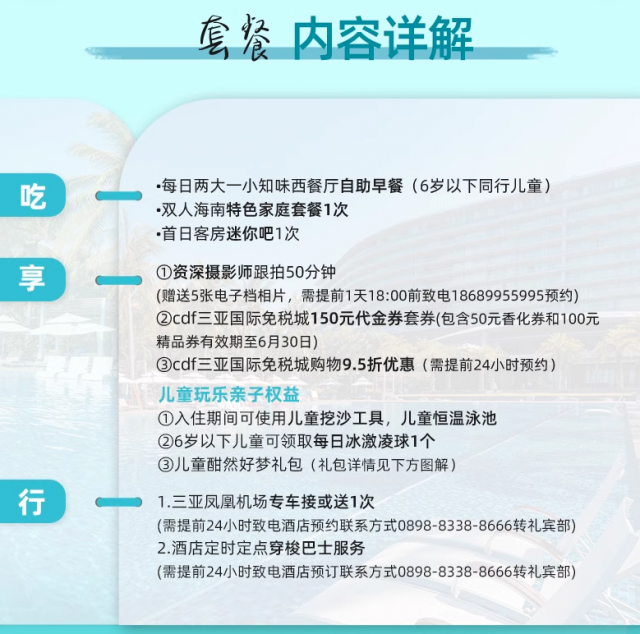 套餐 内容详解

吃

•每日两大一小知味西餐厅自助早餐（6岁以下同行儿童）
•双人海南特色家庭套餐1次
•首日客房迷你吧1次

享

①资深摄影师跟拍50分钟
(赠送5张电子档相片，需提前1天18:00前致电18689955995预约)
②cdf三亚国际免税城150元代金券套券(包含50元香化券和100元精品券有效期至6月30日)
③cdf三亚国际免税城购物9.5折优惠（需提前24小时预约）

儿童玩乐亲子权益
①入住期间可使用儿童挖沙工具，儿童恒温泳池
②6岁以下儿童可领取每日冰激凌球1个
③儿童酣然好梦礼包（礼包详情见下方图解）

行

1.三亚凤凰机场专车接或送1次
(需提前24小时致电酒店预约联系方式0898-8338-8666转礼宾部)
2.酒店定时定点穿梭巴士服务
(需提前24小时致电酒店预订联系方式0898-8338-8666转礼宾部)